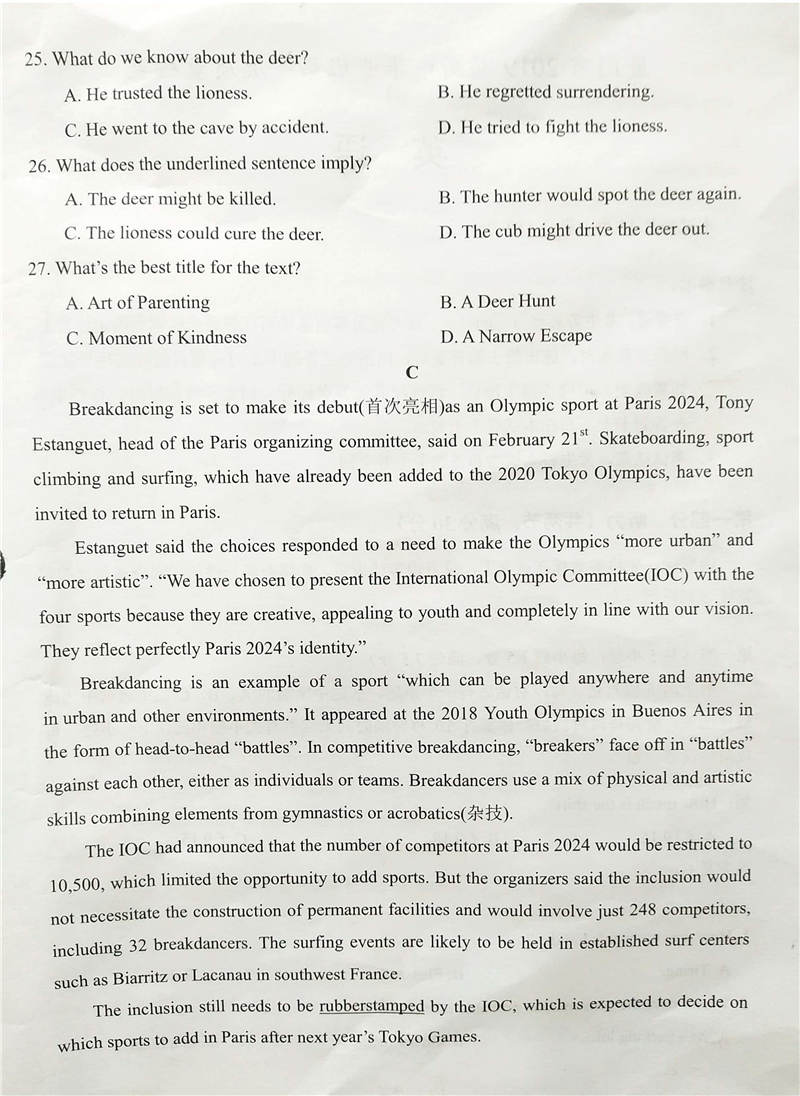 25. What do we know about the deer?

A. He trusted the lioness.

B. He regretted surrendering.

C. He went to the cave by accident.

D. He tried to fight the lioness.

26. What does the underlined sentence imply?

A. The deer might be killed.

B. The hunter would spot the deer again.

C. The lioness could cure the deer.

D. The cub might drive the deer out.

27. What's the best title for the text?

A. Art of Parenting

B. A Deer Hunt

C. Moment of Kindness

D. A Narrow Escape

C

Breakdancing is set to make its debut(首次亮相)as an Olympic sport at Paris 2024, Tony Estanguet, head of the Paris organizing committee, said on February $21^{st}$. Skateboarding, sport climbing and surfing, which have already been added to the 2020 Tokyo Olympics, have been invited to return in Paris.

Estanguet said the choices responded to a need to make the Olympics "more urban" and "more artistic". "We have chosen to present the International Olympic Committee(IOC) with the four sports because they are creative, appealing to youth and completely in line with our vision. They reflect perfectly Paris 2024's identity."

Breakdancing is an example of a sport "which can be played anywhere and anytime in urban and other environments." It appeared at the 2018 Youth Olympics in Buenos Aires in the form of head-to-head "battles". In competitive breakdancing, "breakers" face off in "battles" against each other, either as individuals or teams. Breakdancers use a mix of physical and artistic skills combining elements from gymnastics or acrobatics(杂技).

The IOC had announced that the number of competitors at Paris 2024 would be restricted to 10,500, which limited the opportunity to add sports. But the organizers said the inclusion would not necessitate the construction of permanent facilities and would involve just 248 competitors, including 32 breakdancers. The surfing events are likely to be held in established surf centers such as Biarritz or Lacanau in southwest France.

The inclusion still needs to be rubberstamped by the IOC, which is expected to decide on which sports to add in Paris after next year's Tokyo Games.